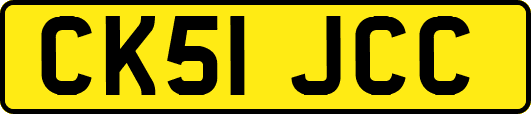 CK51 JCC